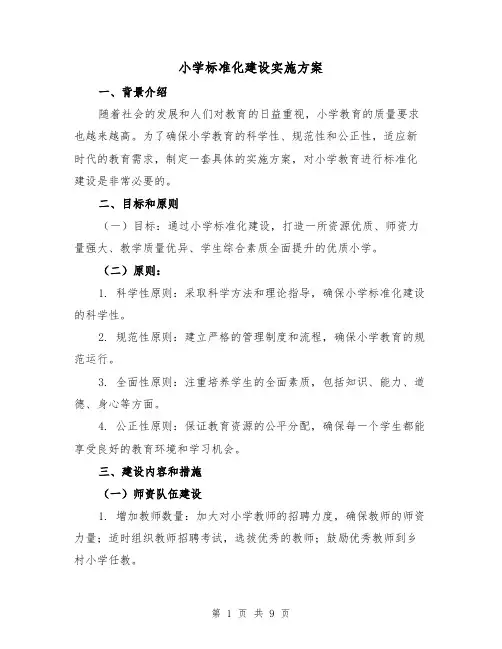 小学标准化建设实施方案

一、背景介绍

随着社会的发展和人们对教育的日益重视，小学教育的质量要求也越来越高。为了确保小学教育的科学性、规范性和公正性，适应新时代的教育需求，制定一套具体的实施方案，对小学教育进行标准化建设是非常必要的。

二、目标和原则

（一）目标：通过小学标准化建设，打造一所资源优质、师资力量强大、教学质量优异、学生综合素质全面提升的优质小学。

（二）原则：

1. 科学性原则：采取科学方法和理论指导，确保小学标准化建设的科学性。

2. 规范性原则：建立严格的管理制度和流程，确保小学教育的规范运行。

3. 全面性原则：注重培养学生的全面素质，包括知识、能力、道德、身心等方面。

4. 公正性原则：保证教育资源的公平分配，确保每一个学生都能享受良好的教育环境和学习机会。

三、建设内容和措施

（一）师资队伍建设

1. 增加教师数量：加大对小学教师的招聘力度，确保教师的师资力量；适时组织教师招聘考试，选拔优秀的教师；鼓励优秀教师到乡村小学任教。

第 1 页 共 9 页